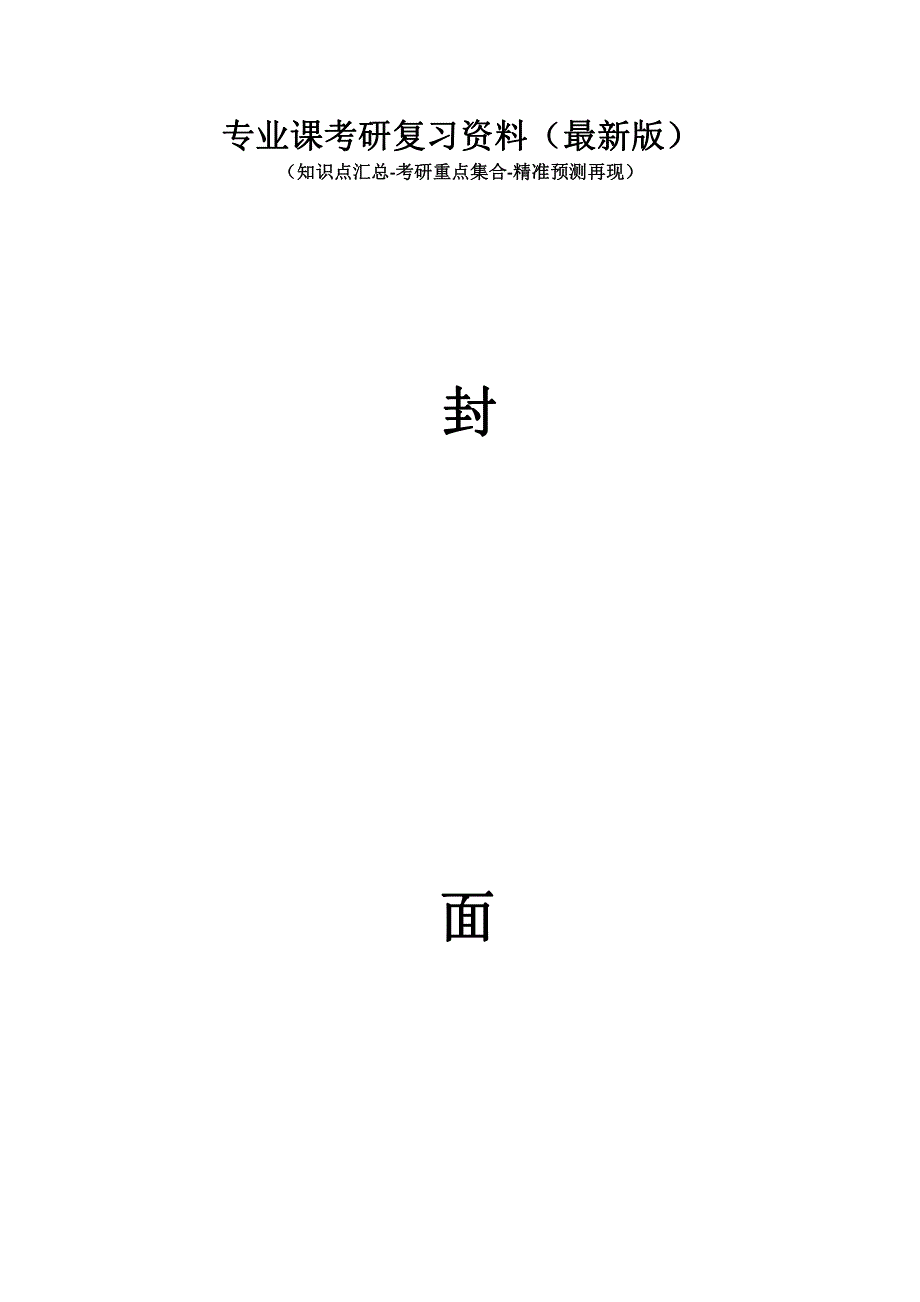 专业课考研复习资料（最新版）

（知识点汇总-考研重点集合-精准预测再现）

封

面